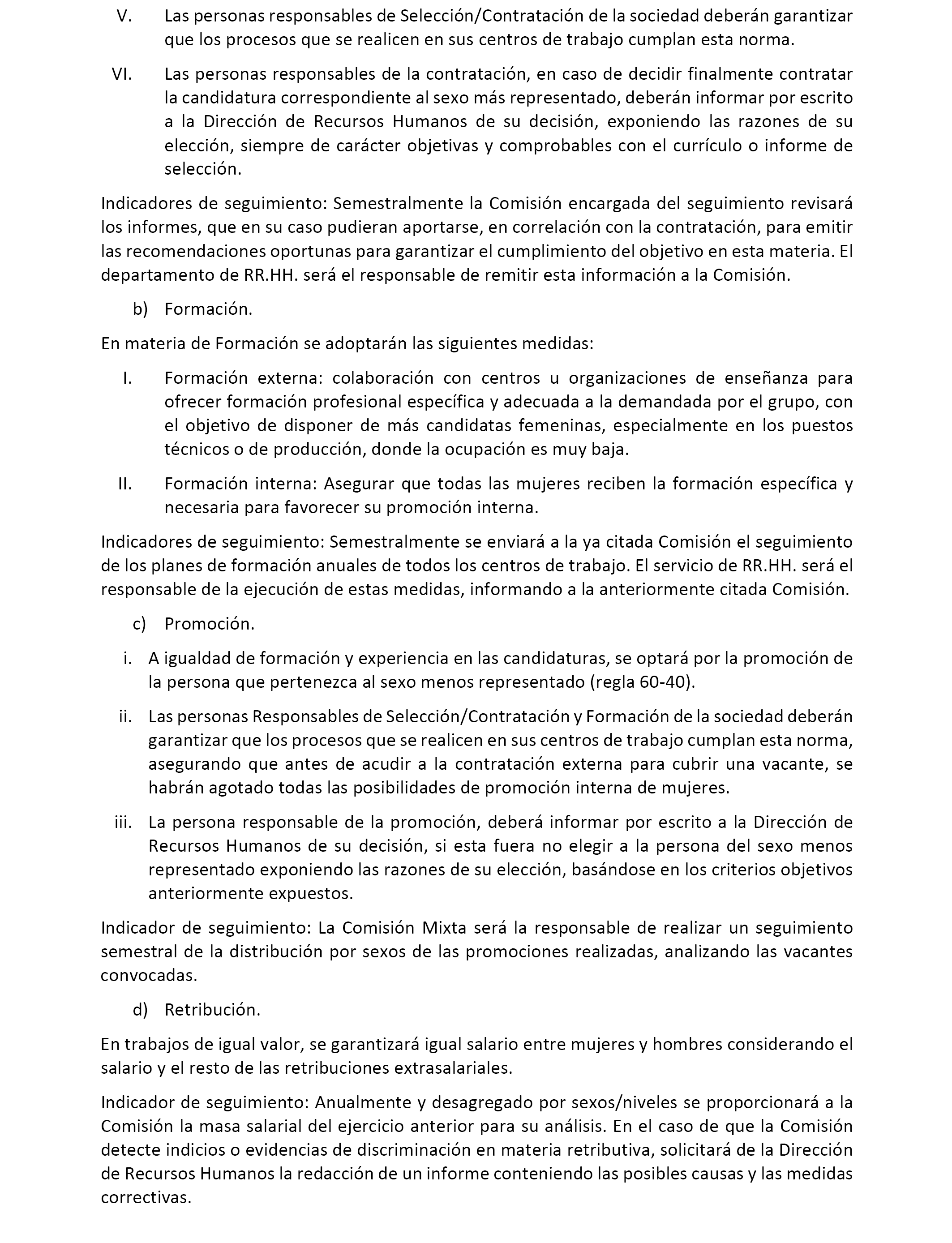 V. Las personas responsables de Selección/Contratación de la sociedad deberán garantizar que los procesos que se realicen en sus centros de trabajo cumplan esta norma.

VI. Las personas responsables de la contratación, en caso de decidir finalmente contratar la candidatura correspondiente al sexo más representado, deberán informar por escrito a la Dirección de Recursos Humanos de su decisión, exponiendo las razones de su elección, siempre de carácter objetivas y comprobables con el currículo o informe de selección.

Indicadores de seguimiento: Semestralmente la Comisión encargada del seguimiento revisará los informes, que en su caso pudieran aportarse, en correlación con la contratación, para emitir las recomendaciones oportunas para garantizar el cumplimiento del objetivo en esta materia. El departamento de RR.HH. será el responsable de remitir esta información a la Comisión.

b) Formación.

En materia de Formación se adoptarán las siguientes medidas:

I. Formación externa: colaboración con centros u organizaciones de enseñanza para ofrecer formación profesional específica y adecuada a la demandada por el grupo, con el objetivo de disponer de más candidatas femeninas, especialmente en los puestos técnicos o de producción, donde la ocupación es muy baja.

II. Formación interna: Asegurar que todas las mujeres reciben la formación específica y necesaria para favorecer su promoción interna.

Indicadores de seguimiento: Semestralmente se enviará a la ya citada Comisión el seguimiento de los planes de formación anuales de todos los centros de trabajo. El servicio de RR.HH. será el responsable de la ejecución de estas medidas, informando a la anteriormente citada Comisión.

c) Promoción.

i. A igualdad de formación y experiencia en las candidaturas, se optará por la promoción de la persona que pertenezca al sexo menos representado (regla 60-40).

ii. Las personas Responsables de Selección/Contratación y Formación de la sociedad deberán garantizar que los procesos que se realicen en sus centros de trabajo cumplan esta norma, asegurando que antes de acudir a la contratación externa para cubrir una vacante, se habrán agotado todas las posibilidades de promoción interna de mujeres.

iii. La persona responsable de la promoción, deberá informar por escrito a la Dirección de Recursos Humanos de su decisión, si esta fuera no elegir a la persona del sexo menos representado exponiendo las razones de su elección, basándose en los criterios objetivos anteriormente expuestos.

Indicador de seguimiento: La Comisión Mixta será la responsable de realizar un seguimiento semestral de la distribución por sexos de las promociones realizadas, analizando las vacantes convocadas.

d) Retribución.

En trabajos de igual valor, se garantizará igual salario entre mujeres y hombres considerando el salario y el resto de las retribuciones extrasalariales.

Indicador de seguimiento: Anualmente y desagregado por sexos/niveles se proporcionará a la Comisión la masa salarial del ejercicio anterior para su análisis. En el caso de que la Comisión detecte indicios o evidencias de discriminación en materia retributiva, solicitará de la Dirección de Recursos Humanos la redacción de un informe conteniendo las posibles causas y las medidas correctivas.